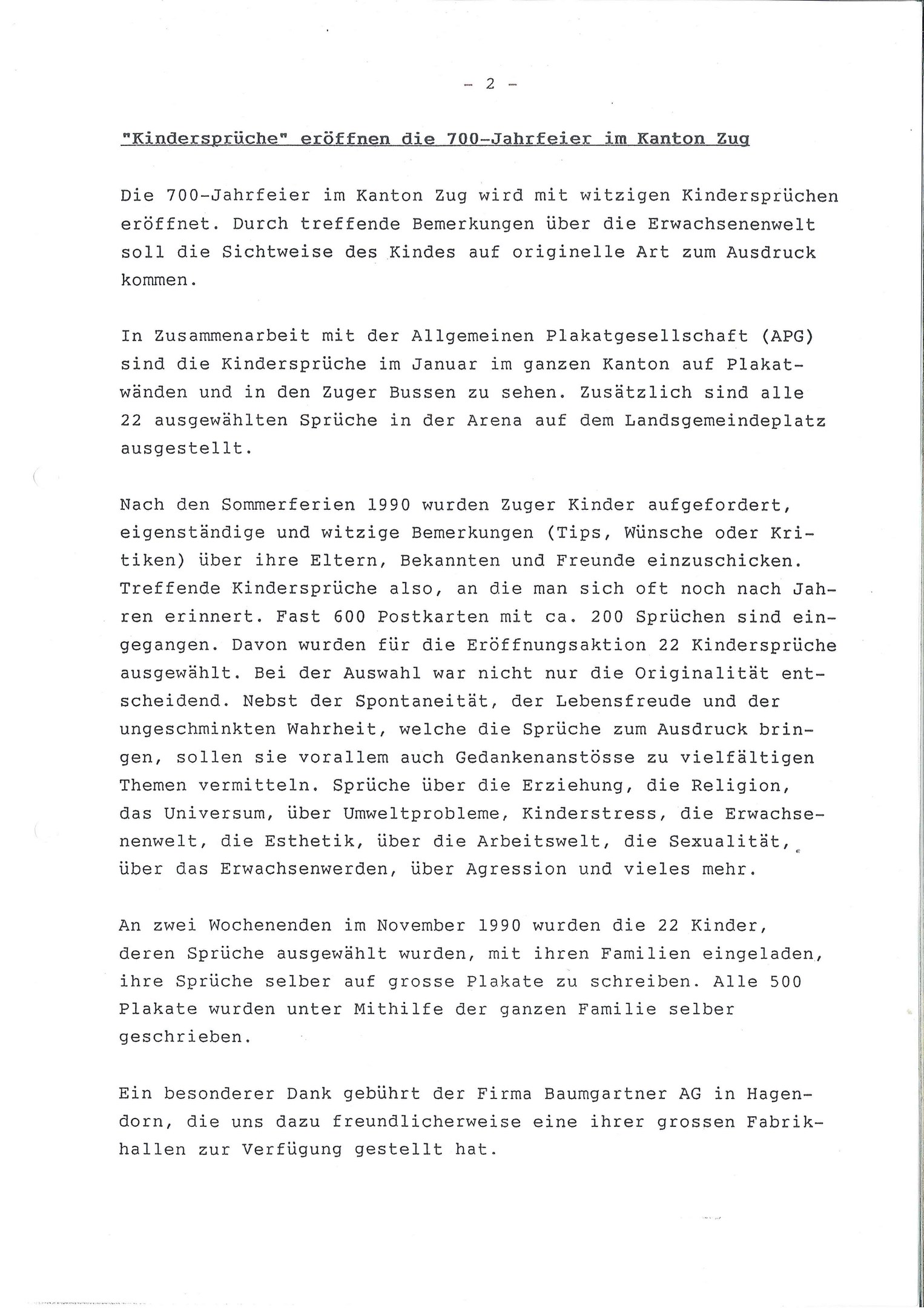 - 2 -

"Kindersprüche" eröffnen die 700-Jahrfeier im Kanton Zug

Die 700-Jahrfeier im Kanton Zug wird mit witzigen Kindersprüchen eröffnet. Durch treffende Bemerkungen über die Erwachsenenwelt soll die Sichtweise des Kindes auf originelle Art zum Ausdruck kommen.

In Zusammenarbeit mit der Allgemeinen Plakatgesellschaft (APG) sind die Kindersprüche im Januar im ganzen Kanton auf Plakatwänden und in den Zuger Bussen zu sehen. Zusätzlich sind alle 22 ausgewählten Sprüche in der Arena auf dem Landsgemeindeplatz ausgestellt.

Nach den Sommerferien 1990 wurden Zuger Kinder aufgefordert, eigenständige und witzige Bemerkungen (Tips, Wünsche oder Kritiken) über ihre Eltern, Bekannten und Freunde einzuschicken. Treffende Kindersprüche also, an die man sich oft noch nach Jahren erinnert. Fast 600 Postkarten mit ca. 200 Sprüchen sind eingegangen. Davon wurden für die Eröffnungsaktion 22 Kindersprüche ausgewählt. Bei der Auswahl war nicht nur die Originalität entscheidend. Nebst der Spontaneität, der Lebensfreude und der ungeschminkten Wahrheit, welche die Sprüche zum Ausdruck bringen, sollen sie vorallem auch Gedankenanstösse zu vielfältigen Themen vermitteln. Sprüche über die Erziehung, die Religion, das Universum, über Umweltprobleme, Kinderstress, die Erwachsenenwelt, die Esthetik, über die Arbeitswelt, die Sexualität, über das Erwachsenwerden, über Agression und vieles mehr.

An zwei Wochenenden im November 1990 wurden die 22 Kinder, deren Sprüche ausgewählt wurden, mit ihren Familien eingeladen, ihre Sprüche selber auf grosse Plakate zu schreiben. Alle 500 Plakate wurden unter Mithilfe der ganzen Familie selber geschrieben.

Ein besonderer Dank gebührt der Firma Baumgartner AG in Hagendorn, die uns dazu freundlicherweise eine ihrer grossen Fabrikhallen zur Verfügung gestellt hat.